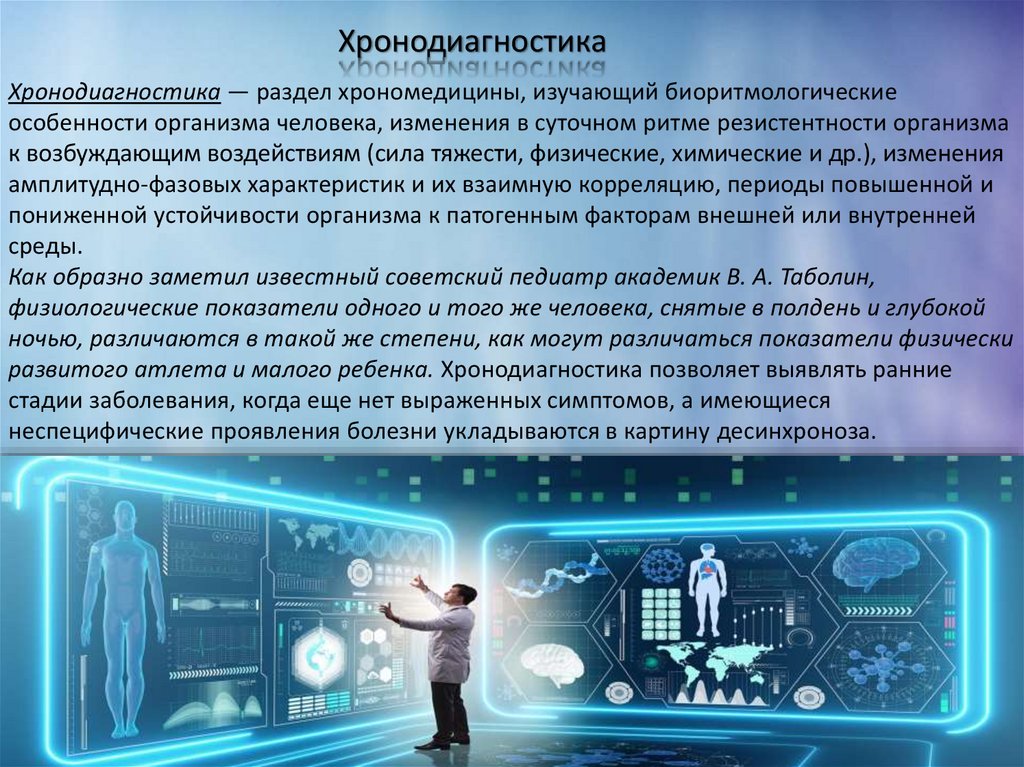 Хронодиагностика

Хронодиагностика — раздел хрономедицины, изучающий биоритмологические особенности организма человека, изменения в суточном ритме резистентности организма к возбуждающим воздействиям (сила тяжести, физические, химические и др.), изменения амплитудно-фазовых характеристик и их взаимную корреляцию, периоды повышенной и пониженной устойчивости организма к патогенным факторам внешней или внутренней среды.

Как образно заметил известный советский педиатр академик В. А. Таболин, физиологические показатели одного и того же человека, снятые в полдень и глубокой ночью, различаются в такой же степени, как могут различаться показатели физически развитого атлета и малого ребенка. Хронодиагностика позволяет выявлять ранние стадии заболевания, когда еще нет выраженных симптомов, а имеющиеся неспецифические проявления болезни укладываются в картину десинхроноза.